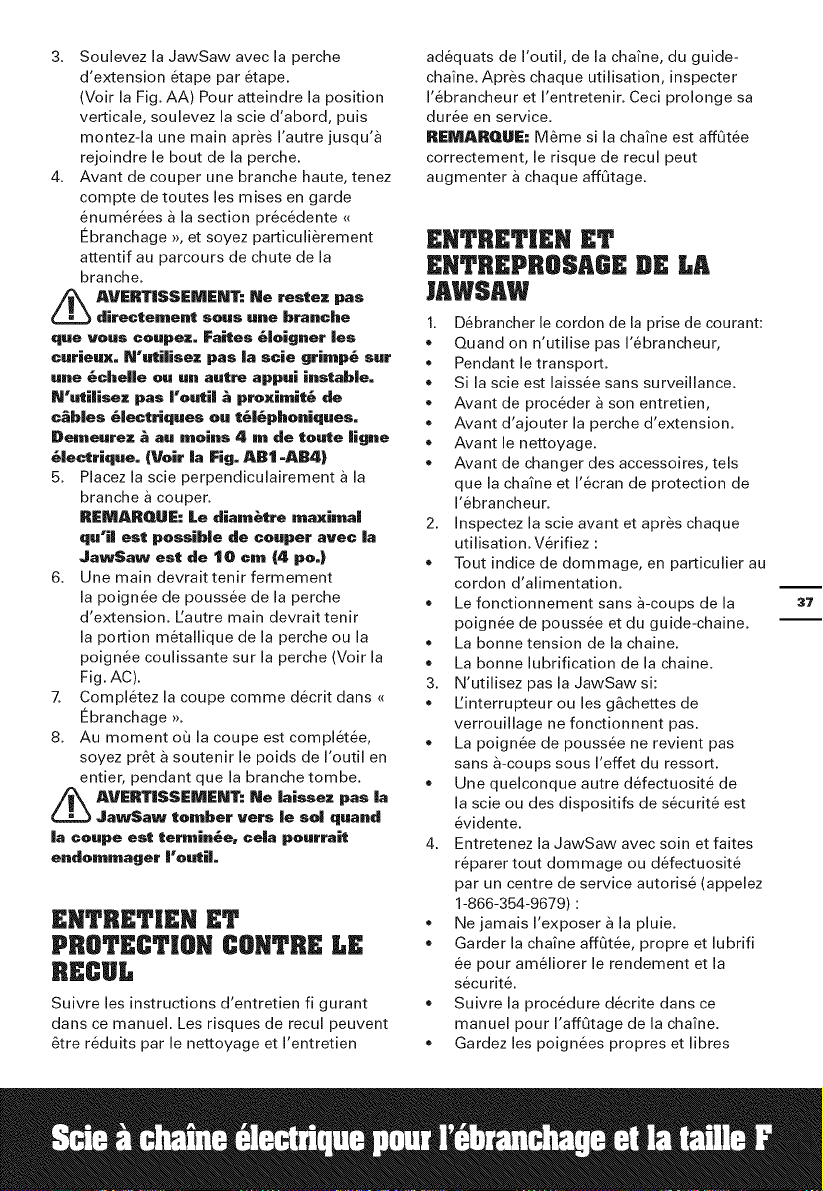 3. Soulevez la JawSaw avec la perche d'extension étape par étape. (Voir la Fig. AA) Pour atteindre la position verticale, soulevez la scie d'abord, puis montez-la une main après l'autre jusqu'à rejoindre le bout de la perche.
4. Avant de couper une branche haute, tenez compte de toutes les mises en garde énumérées à la section précédente « Ébranchage », et soyez particulièrement attentif au parcours de chute de la branche.

AVERTISSEMENT: Ne restez pas directement sous une branche que vous coupez. Faites éloigner les curieux. N'utilisez pas la scie grimpé sur une échelle ou un autre appui instable. N'utilisez pas l'outil à proximité de câbles électriques ou téléphoniques. Demeurez à au moins 4 m de toute ligne électrique. (Voir la Fig. AB1-AB4)

5. Placez la scie perpendiculairement à la branche à couper.
REMARQUE: Le diamètre maximal qu'il est possible de couper avec la JawSaw est de 10 cm (4 po.)
6. Une main devrait tenir fermement la poignée de poussée de la perche d'extension. L'autre main devrait tenir la portion métallique de la perche ou la poignée coulissante sur la perche (Voir la Fig. AC).
7. Complétez la coupe comme décrit dans « Ébranchage ».
8. Au moment où la coupe est complétée, soyez prêt à soutenir le poids de l'outil en entier, pendant que la branche tombe.

AVERTISSEMENT: Ne laissez pas la JawSaw tomber vers le sol quand la coupe est terminée, cela pourrait endommager l'outil.

ENTRETIEN ET PROTECTION CONTRE LE RECUL

Suivre les instructions d'entretien fi gurant dans ce manuel. Les risques de recul peuvent être réduits par le nettoyage et l'entretien adéquats de l'outil, de la chaîne, du guide-chaîne. Après chaque utilisation, inspecter l'ébrancheur et l'entretenir. Ceci prolonge sa durée en service.
REMARQUE: Même si la chaîne est affûtée correctement, le risque de recul peut augmenter à chaque affûtage.

ENTRETIEN ET ENTREPROSAGE DE LA JAWSAW

1. Débrancher le cordon de la prise de courant:
• Quand on n'utilise pas l'ébrancheur,
• Pendant le transport.
• Si la scie est laissée sans surveillance.
• Avant de procéder à son entretien,
• Avant d'ajouter la perche d'extension.
• Avant le nettoyage.
• Avant de changer des accessoires, tels que la chaîne et l'écran de protection de l'ébrancheur.
2. Inspectez la scie avant et après chaque utilisation. Vérifiez :
• Tout indice de dommage, en particulier au cordon d'alimentation.
• Le fonctionnement sans à-coups de la poignée de poussée et du guide-chaine.
• La bonne tension de la chaine.
• La bonne lubrification de la chaine.
3. N'utilisez pas la JawSaw si:
• L'interrupteur ou les gâchettes de verrouillage ne fonctionnent pas.
• La poignée de poussée ne revient pas sans à-coups sous l'effet du ressort.
• Une quelconque autre défectuosité de la scie ou des dispositifs de sécurité est évidente.
4. Entretenez la JawSaw avec soin et faites réparer tout dommage ou défectuosité par un centre de service autorisé (appelez 1-866-354-9679) :
• Ne jamais l'exposer à la pluie.
• Garder la chaîne affûtée, propre et lubrifi ée pour améliorer le rendement et la sécurité.
• Suivre la procédure décrite dans ce manuel pour l'affûtage de la chaîne.
• Gardez les poignées propres et libres

37

Scie à chaîne électrique pour l'ébranchage et la taille F